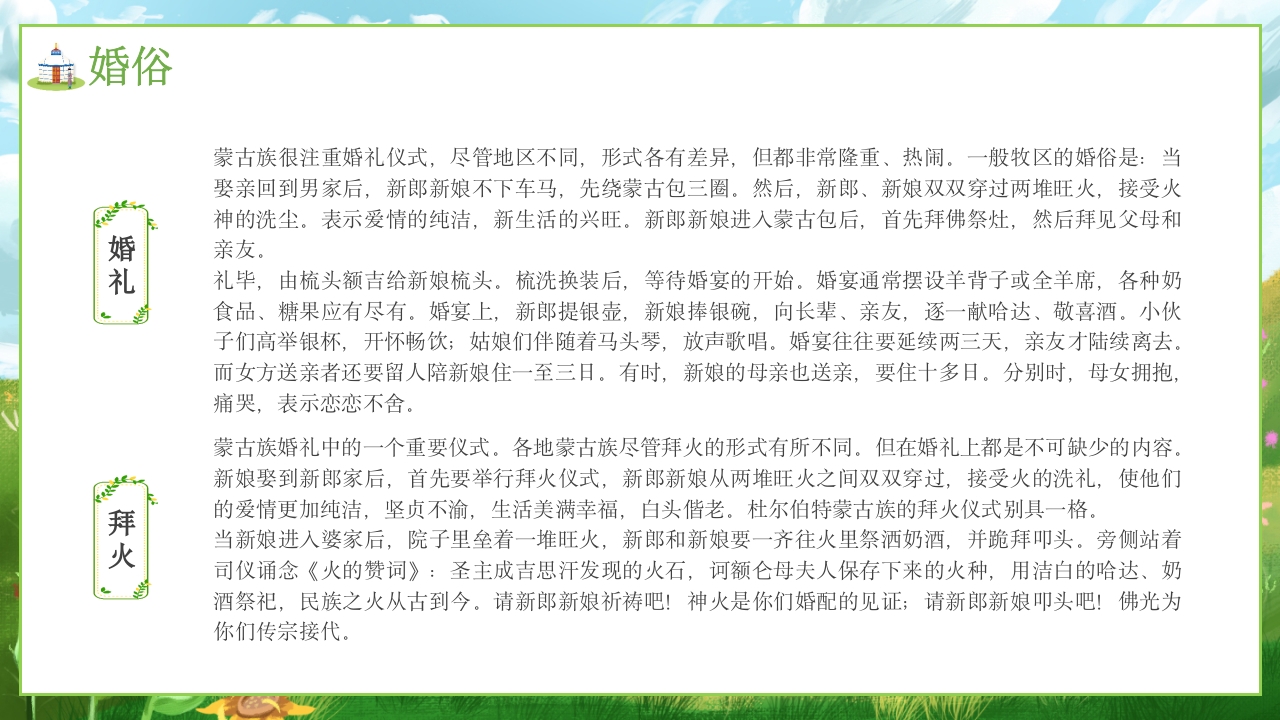 婚俗

婚礼

蒙古族很注重婚礼仪式，尽管地区不同，形式各有差异，但都非常隆重、热闹。一般牧区的婚俗是：当娶亲回到男家后，新郎新娘不下车马，先绕蒙古包三圈。然后，新郎、新娘双双穿过两堆旺火，接受火神的洗尘。表示爱情的纯洁，新生活的兴旺。新郎新娘进入蒙古包后，首先拜佛祭灶，然后拜见父母和亲友。
礼毕，由梳头额吉给新娘梳头。梳洗换装后，等待婚宴的开始。婚宴通常摆设羊背子或全羊席，各种奶食品、糖果应有尽有。婚宴上，新郎提银壶，新娘捧银碗，向长辈、亲友，逐一献哈达、敬喜酒。小伙子们高举银杯，开怀畅饮；姑娘们伴随着马头琴，放声歌唱。婚宴往往要延续两三天，亲友才陆续离去。而女方送亲者还要留人陪新娘住一至三日。有时，新娘的母亲也送亲，要住十多日。分别时，母女拥抱，痛哭，表示恋恋不舍。

拜火

蒙古族婚礼中的一个重要仪式。各地蒙古族尽管拜火的形式有所不同。但在婚礼上都是不可缺少的内容。新娘娶到新郎家后，首先要举行拜火仪式，新郎新娘从两堆旺火之间双双穿过，接受火的洗礼，使他们的爱情更加纯洁，坚贞不渝，生活美满幸福，白头偕老。杜尔伯特蒙古族的拜火仪式别具一格。
当新娘进入婆家后，院子里垒着一堆旺火，新郎和新娘要一齐往火里祭洒奶酒，并跪拜叩头。旁侧站着司仪诵念《火的赞词》：圣主成吉思汗发现的火石，诃额仑母夫人保存下来的火种，用洁白的哈达、奶酒祭祀，民族之火从古到今。请新郎新娘祈祷吧！神火是你们婚配的见证；请新郎新娘叩头吧！佛光为你们传宗接代。